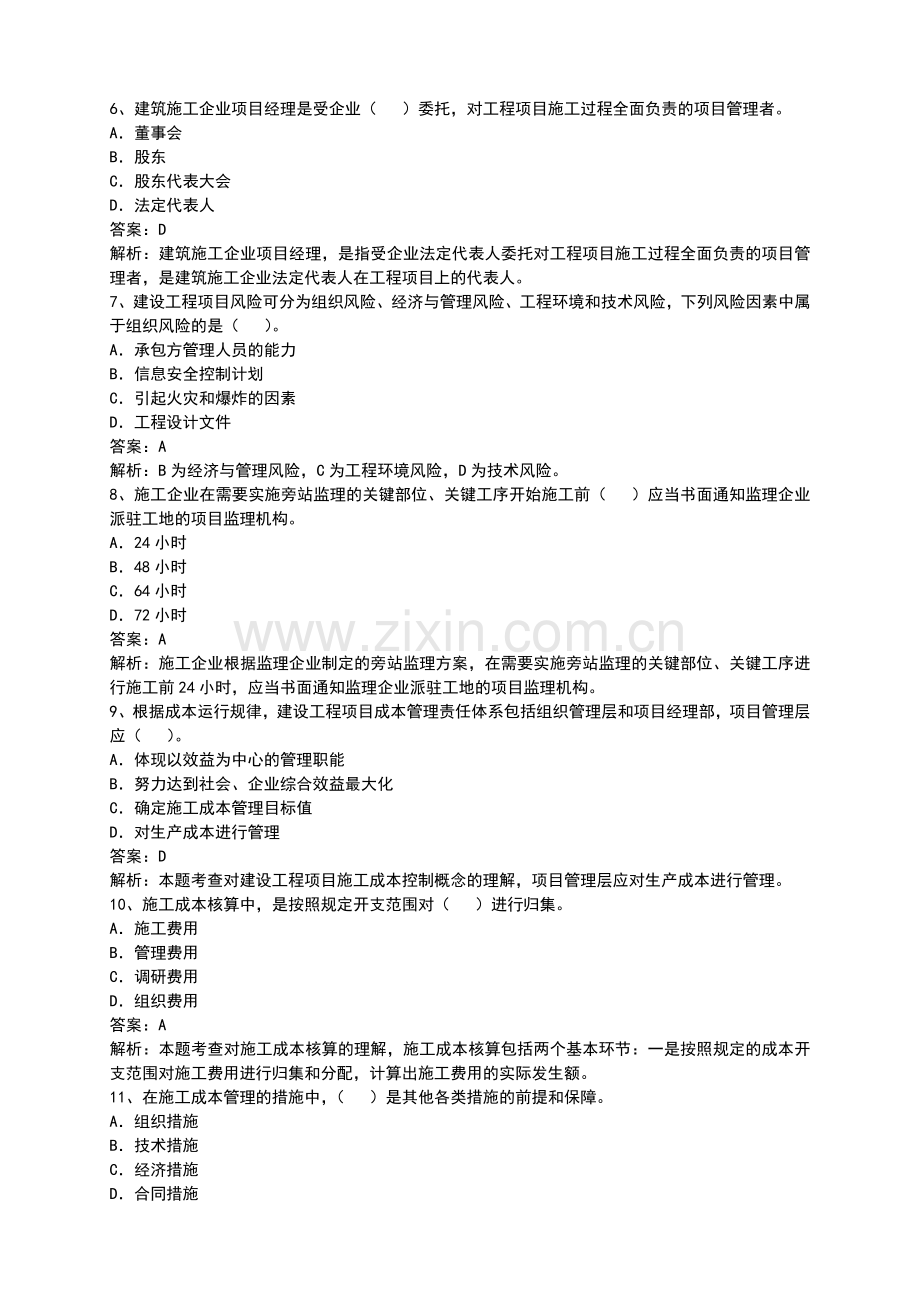 6、建筑施工企业项目经理是受企业（ ）委托，对工程项目施工过程全面负责的项目管理者。
A．董事会
B．股东
C．股东代表大会
D．法定代表人
答案：D
解析：建筑施工企业项目经理，是指受企业法定代表人委托对工程项目施工过程全面负责的项目管理者，是建筑施工企业法定代表人在工程项目上的代表人。
7、建设工程项目风险可分为组织风险、经济与管理风险、工程环境和技术风险，下列风险因素中属于组织风险的是（ ）。
A．承包方管理人员的能力
B．信息安全控制计划
C．引起火灾和爆炸的因素
D．工程设计文件
答案：A
解析：B为经济与管理风险，C为工程环境风险，D为技术风险。
8、施工企业在需要实施旁站监理的关键部位、关键工序开始施工前（ ）应当书面通知监理企业派驻工地的项目监理机构。
A．24小时
B．48小时
C．64小时
D．72小时
答案：A
解析：施工企业根据监理企业制定的旁站监理方案，在需要实施旁站监理的关键部位、关键工序进行施工前24小时，应当书面通知监理企业派驻工地的项目监理机构。
9、根据成本运行规律，建设工程项目成本管理责任体系包括组织管理层和项目经理部，项目管理层应（ ）。
A．体现以效益为中心的管理职能
B．努力达到社会、企业综合效益最大化
C．确定施工成本管理目标值
D．对生产成本进行管理
答案：D
解析：本题考查对建设工程项目施工成本控制概念的理解，项目管理层应对生产成本进行管理。
10、施工成本核算中，是按照规定开支范围对（ ）进行归集。
A．施工费用
B．管理费用
C．调研费用
D．组织费用
答案：A
解析：本题考查对施工成本核算的理解，施工成本核算包括两个基本环节：一是按照规定的成本开支范围对施工费用进行归集和分配，计算出施工费用的实际发生额。
11、在施工成本管理的措施中，（ ）是其他各类措施的前提和保障。
A．组织措施
B．技术措施
C．经济措施
D．合同措施

www.zixin.com.cn